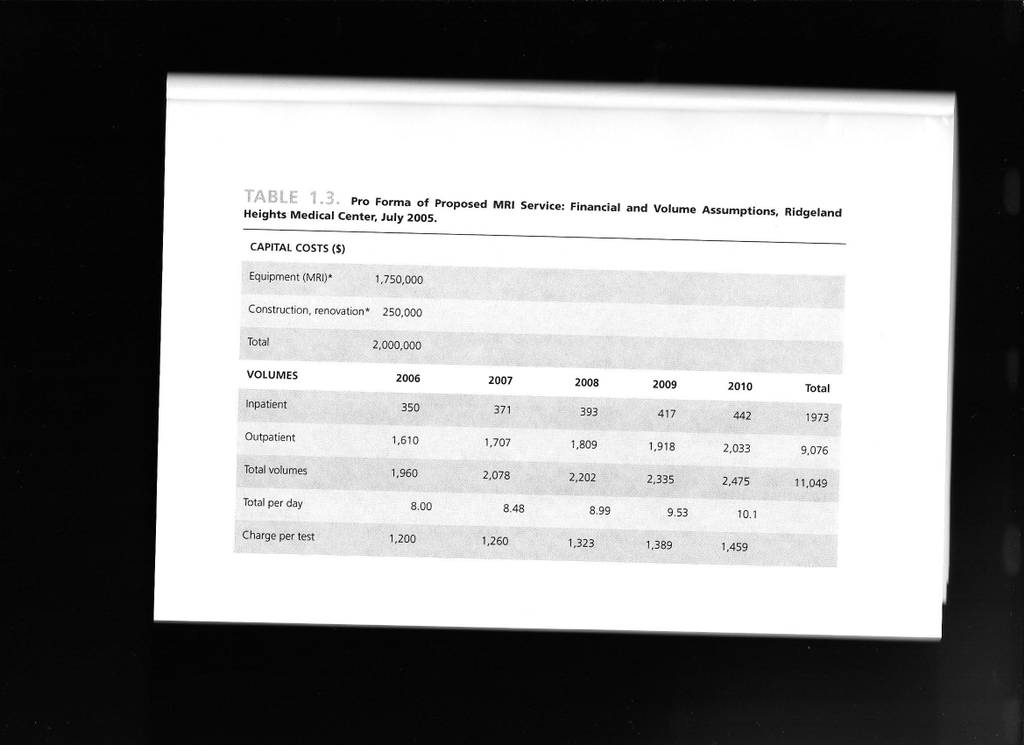 TABLE 1.3. Pro Forma of Proposed MRI Service: Financial and Volume Assumptions, Ridgeland Heights Medical Center, July 2005.

| CAPITAL COSTS ($) | | | | | | |
|---|---|---|---|---|---|---|
| Equipment (MRI)* | 1,750,000 | | | | | |
| Construction, renovation* | 250,000 | | | | | |
| Total | 2,000,000 | | | | | |
| VOLUMES | 2006 | 2007 | 2008 | 2009 | 2010 | Total |
| Inpatient | 350 | 371 | 393 | 417 | 442 | 1973 |
| Outpatient | 1,610 | 1,707 | 1,809 | 1,918 | 2,033 | 9,076 |
| Total volumes | 1,960 | 2,078 | 2,202 | 2,335 | 2,475 | 11,049 |
| Total per day | 8.00 | 8.48 | 8.99 | 9.53 | 10.1 | |
| Charge per test | 1,200 | 1,260 | 1,323 | 1,389 | 1,459 | |